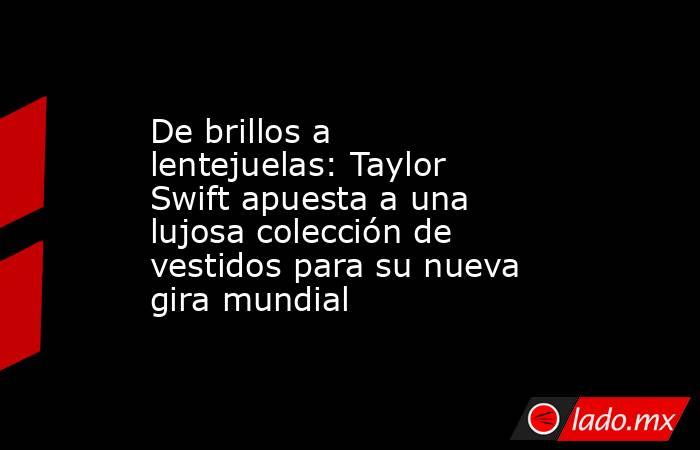 De brillos a lentejuelas: Taylor Swift apuesta a una lujosa colección de vestidos para su nueva gira mundial

lado.mx